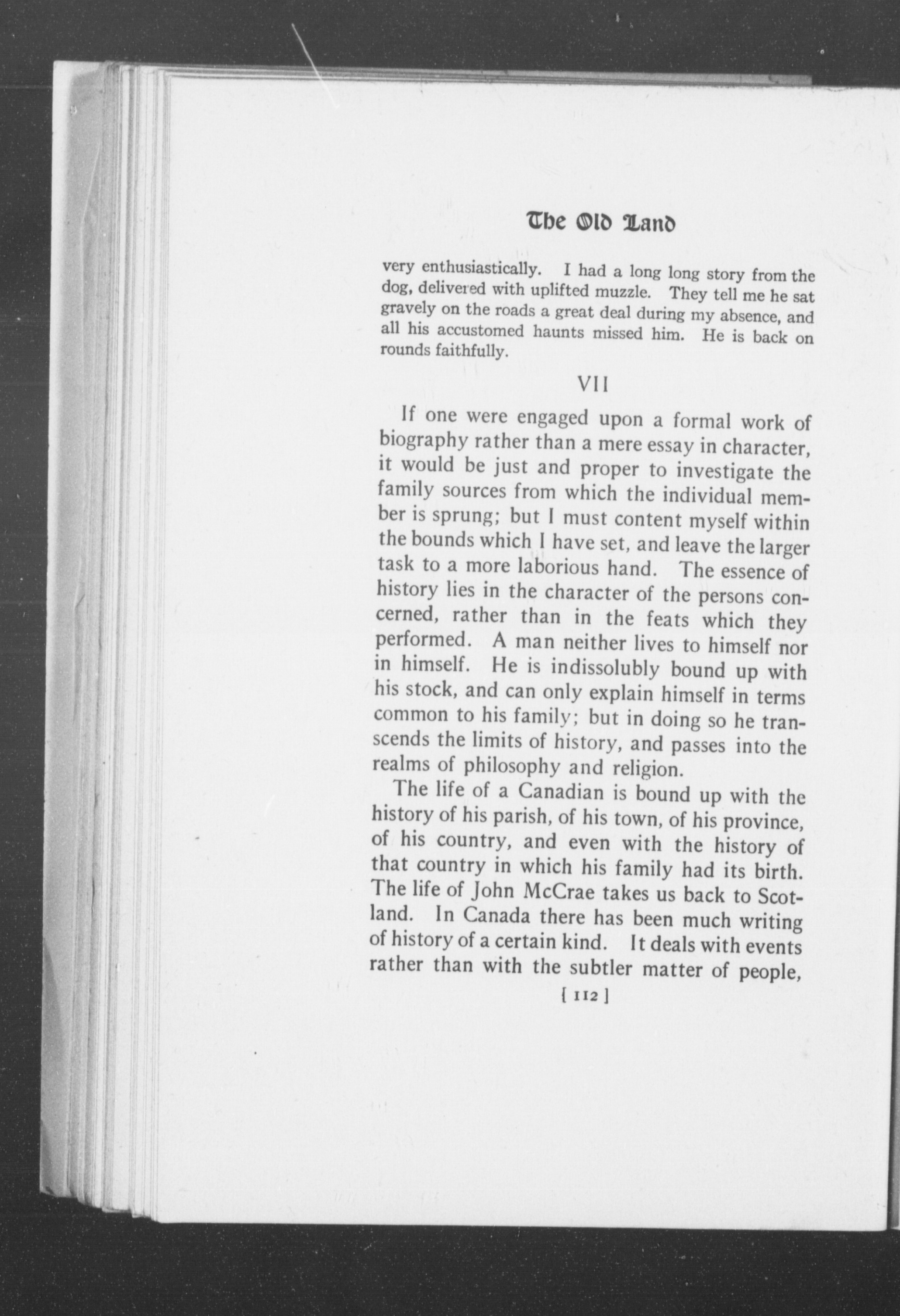 The Old Land

very enthusiastically. I had a long long story from the dog, delivered with uplifted muzzle. They tell me he sat gravely on the roads a great deal during my absence, and all his accustomed haunts missed him. He is back on rounds faithfully.

VII

If one were engaged upon a formal work of biography rather than a mere essay in character, it would be just and proper to investigate the family sources from which the individual member is sprung; but I must content myself within the bounds which I have set, and leave the larger task to a more laborious hand. The essence of history lies in the character of the persons concerned, rather than in the feats which they performed. A man neither lives to himself nor in himself. He is indissolubly bound up with his stock, and can only explain himself in terms common to his family; but in doing so he transcends the limits of history, and passes into the realms of philosophy and religion.

The life of a Canadian is bound up with the history of his parish, of his town, of his province, of his country, and even with the history of that country in which his family had its birth. The life of John McCrae takes us back to Scotland. In Canada there has been much writing of history of a certain kind. It deals with events rather than with the subtler matter of people,

[ 112 ]